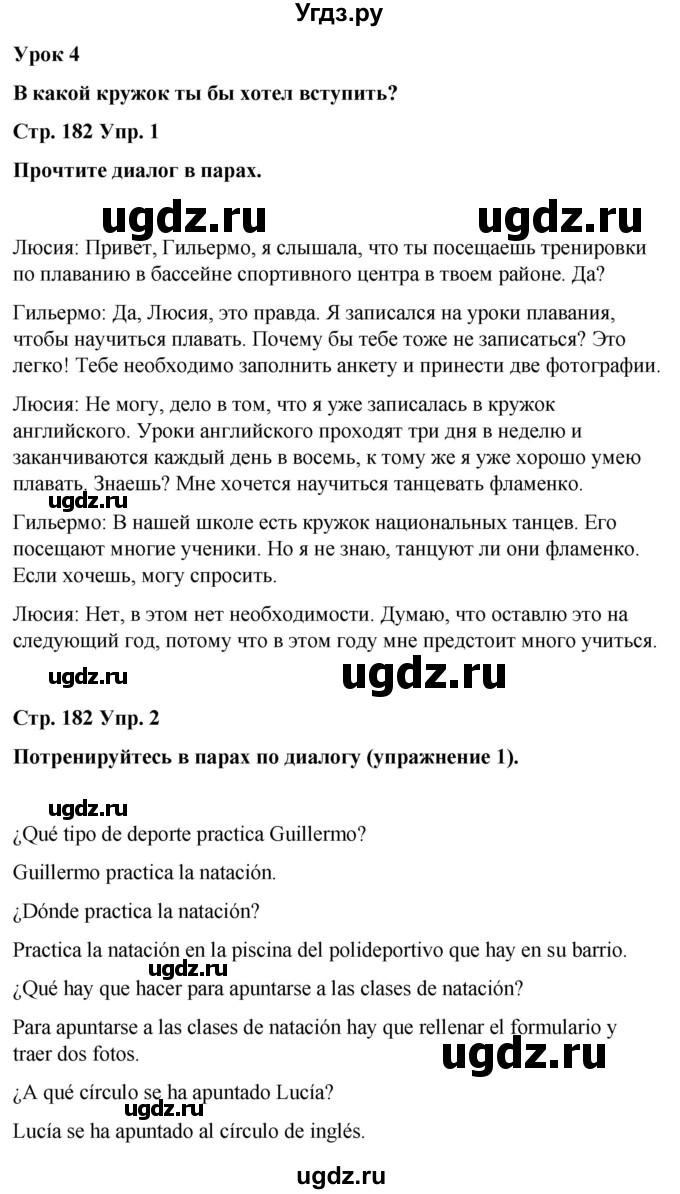 Угдз.ру

Урок 4

В какой кружок ты бы хотел вступить?

Стр. 182 Упр. 1

Прочтите диалог в парах.

ugdz.ru ugdz.ru

Люсия: Привет, Гильермо, я слышала, что ты посещаешь тренировки по плаванию в бассейне спортивного центра в твоем районе. Да?

Гильермо: Да, Люсия, это правда. Я записался на уроки плавания, чтобы научиться плавать. Почему бы тебе тоже не записаться? Это легко! Тебе необходимо заполнить анкету и принести две фотографии.

Люсия: Не могу, дело в том, что я уже записалась в кружок английского. Уроки английского проходят три дня в неделю и заканчиваются каждый день в восемь, к тому же я уже хорошо умею плавать. Знаешь? Мне хочется научиться танцевать фламенко.

ugdz.ru

Гильермо: В нашей школе есть кружок национальных танцев. Его посещают многие ученики. Но я не знаю, танцуют ли они фламенко. Если хочешь, могу спросить.

Люсия: Нет, в этом нет необходимости. Думаю, что оставлю это на следующий год, потому что в этом году мне предстоит много учиться.

ugdz.ru ugdz.ru

Стр. 182 Упр. 2

Потренируйтесь в парах по диалогу (упражнение 1).

ugdz.ru

¿Qué tipo de deporte practica Guillermo?

Guillermo practica la natación.

¿Dónde practica la natación?

Practica la natación en la piscina del polideportivo que hay en su barrio.

ugdz.ru

¿Qué hay que hacer para apuntarse a las clases de natación?

Para apuntarse a las clases de natación hay que rellenar el formulario y traer dos fotos.

ugdz.ru

¿A qué círculo se ha apuntado Lucía?

ugdz.ru

Lucía se ha apuntado al círculo de inglés.

ugdz.ru